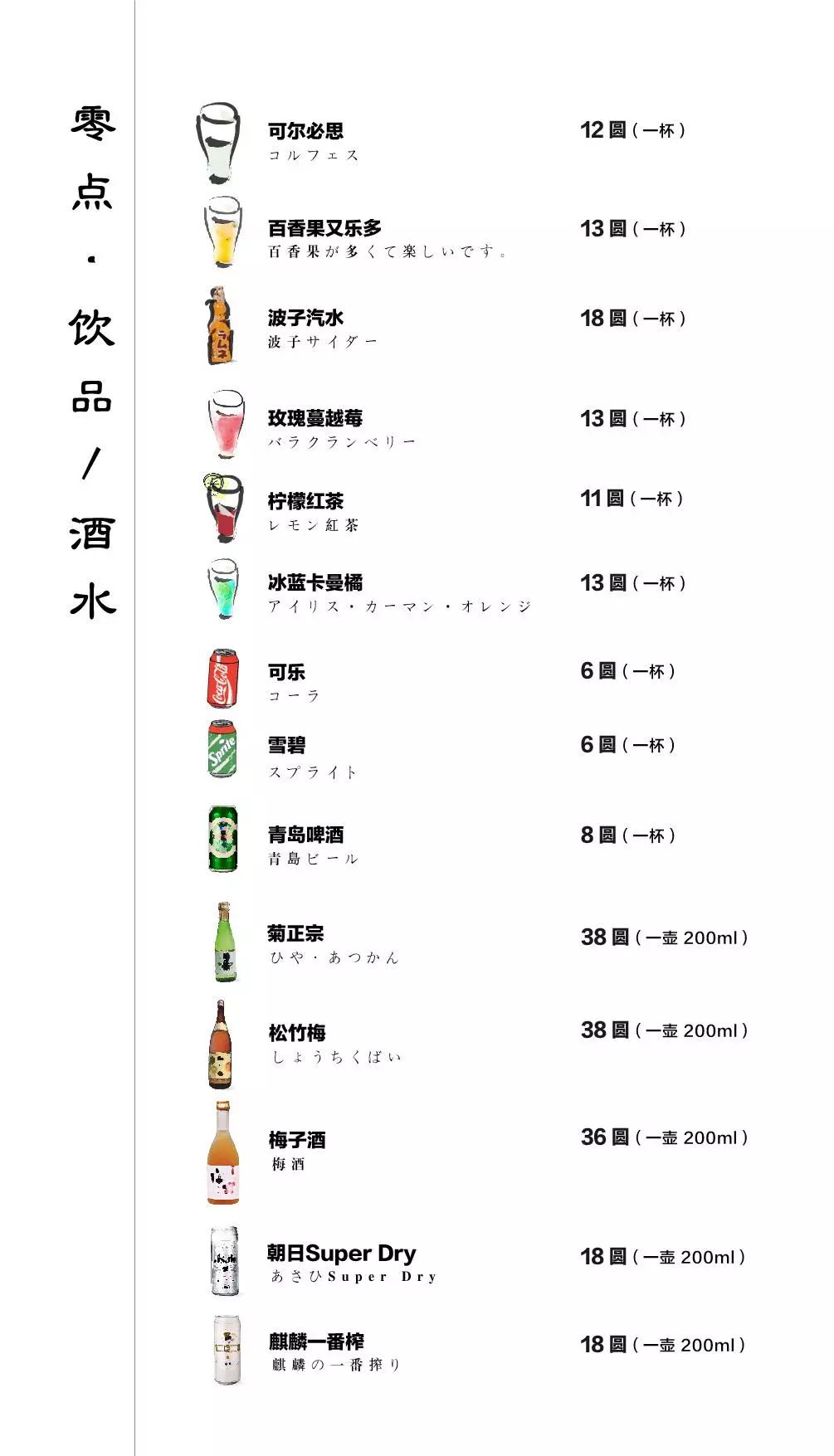 零点·饮品/酒水

可尔必思
コルフェス
12 圆（一杯）

百香果又乐多
百香果が多くて楽しいです。
13 圆（一杯）

波子汽水
波子サイダー
18 圆（一杯）

玫瑰蔓越莓
バラクランベリー
13 圆（一杯）

柠檬红茶
レモン紅茶
11 圆（一杯）

冰蓝卡曼橘
アイリス・カーマン・オレンジ
13 圆（一杯）

可乐
コーラ
6 圆（一杯）

雪碧
スプライト
6 圆（一杯）

青岛啤酒
青島ビール
8 圆（一杯）

菊正宗
ひや・あつかん
38 圆（一壶 200ml）

松竹梅
しょうちくばい
38 圆（一壶 200ml）

梅子酒
梅酒
36 圆（一壶 200ml）

朝日Super Dry
あさひSuper Dry
18 圆（一壶 200ml）

麒麟一番榨
麒麟の一番搾り
18 圆（一壶 200ml）